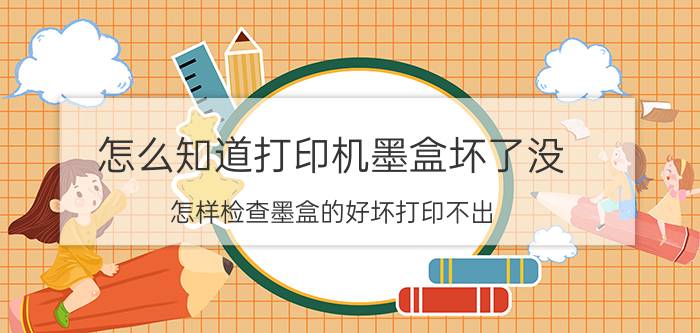 怎么知道打印机墨盒坏了没

怎样检查墨盒的好坏打印不出